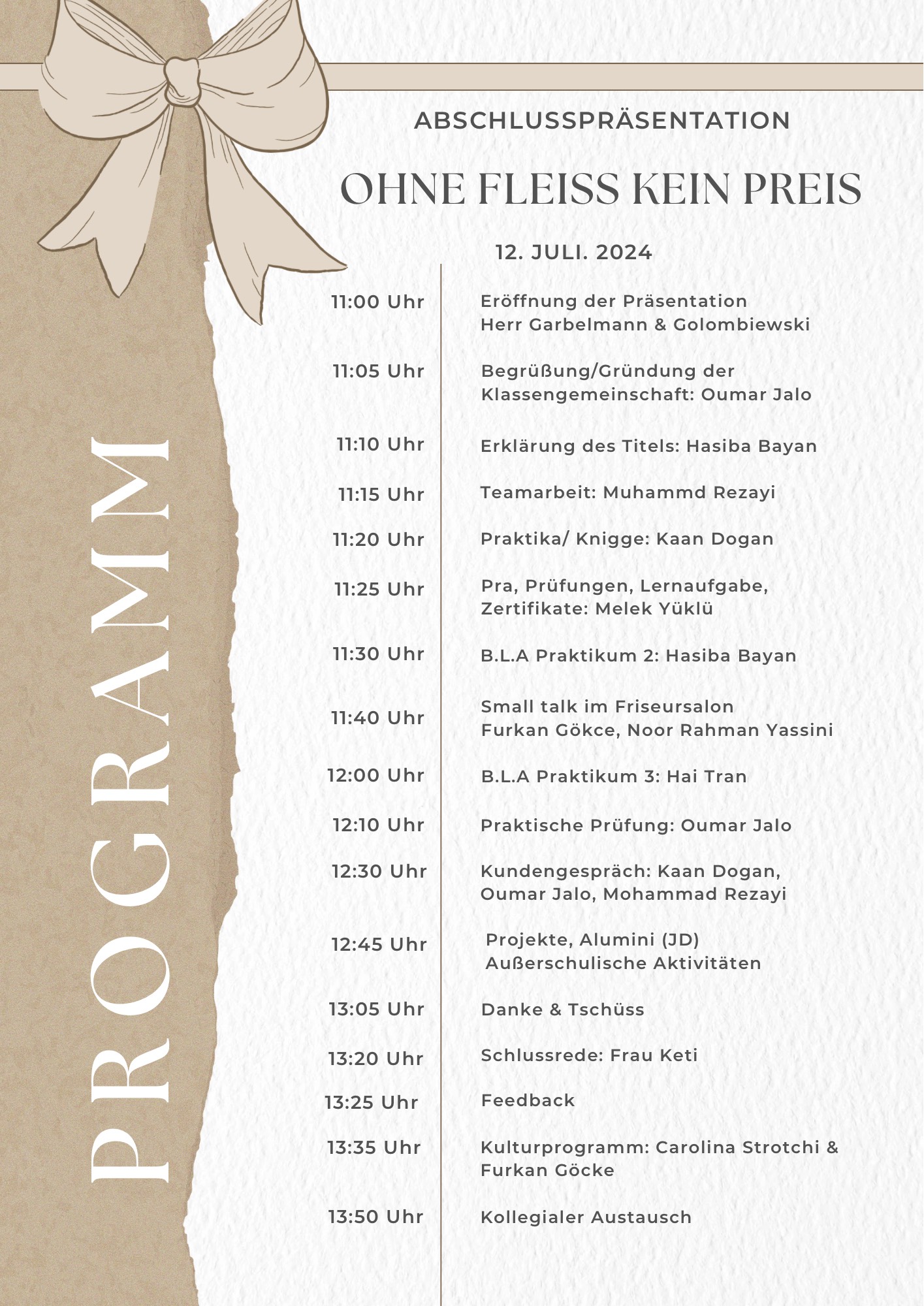 PROGRAMM

ABSCHLUSSPRÄSENTATION

OHNE FLEISS KEIN PREIS

12. JULI. 2024

| | |
|---|---|
| 11:00 Uhr | Eröffnung der Präsentation Herr Garbelmann & Golombiewski |
| 11:05 Uhr | Begrüßung/Gründung der Klassengemeinschaft: Oumar Jalo |
| 11:10 Uhr | Erklärung des Titels: Hasiba Bayan |
| 11:15 Uhr | Teamarbeit: Muhammd Rezayi |
| 11:20 Uhr | Praktika/ Knigge: Kaan Dogan |
| 11:25 Uhr | Pra, Prüfungen, Lernaufgabe, Zertifikate: Melek Yüklü |
| 11:30 Uhr | B.L.A Praktikum 2: Hasiba Bayan |
| 11:40 Uhr | Small talk im Friseursalon Furkan Gökce, Noor Rahman Yassini |
| 12:00 Uhr | B.L.A Praktikum 3: Hai Tran |
| 12:10 Uhr | Praktische Prüfung: Oumar Jalo |
| 12:30 Uhr | Kundengespräch: Kaan Dogan, Oumar Jalo, Mohammad Rezayi |
| 12:45 Uhr | Projekte, Alumini (JD) Außerschulische Aktivitäten |
| 13:05 Uhr | Danke & Tschüss |
| 13:20 Uhr | Schlussrede: Frau Keti |
| 13:25 Uhr | Feedback |
| 13:35 Uhr | Kulturprogramm: Carolina Strotchi & Furkan Göcke |
| 13:50 Uhr | Kollegialer Austausch |